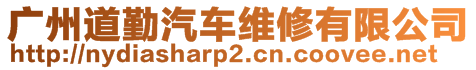 广州道勤汽车维修有限公司
http://nydiasharp2.cn.coovee.net